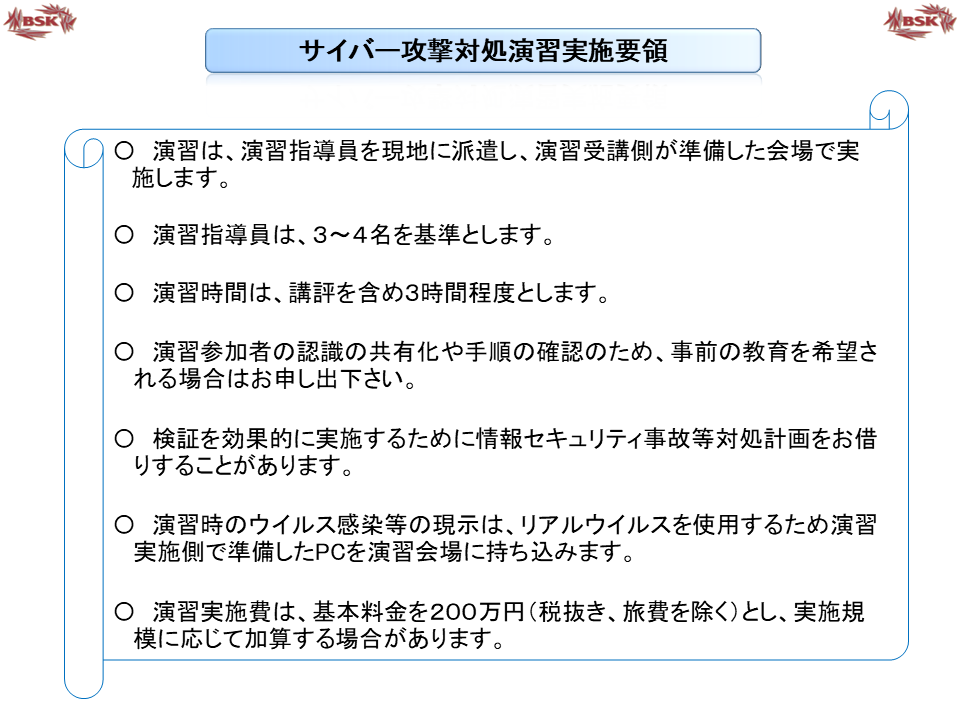 BSK

BSK

サイバー攻撃対処演習実施要領

○ 演習は、演習指導員を現地に派遣し、演習受講側が準備した会場で実施します。

○ 演習指導員は、3～4名を基準とします。

○ 演習時間は、講評を含め3時間程度とします。

○ 演習参加者の認識の共有化や手順の確認のため、事前の教育を希望される場合はお申し出下さい。

○ 検証を効果的に実施するために情報セキュリティ事故等対処計画をお借りすることがあります。

○ 演習時のウイルス感染等の現示は、リアルウイルスを使用するため演習実施側で準備したPCを演習会場に持ち込みます。

○ 演習実施費は、基本料金を200万円（税抜き、旅費を除く）とし、実施規模に応じて加算する場合があります。